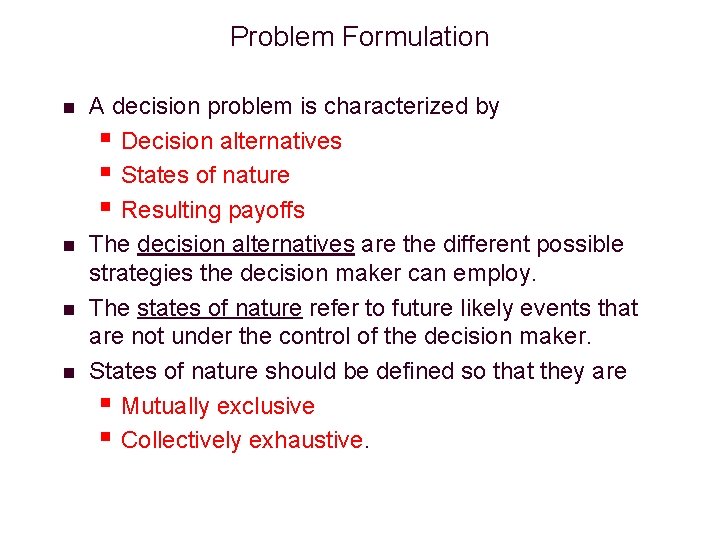 Problem Formulation

- A decision problem is characterized by
  - Decision alternatives
  - States of nature
  - Resulting payoffs
- The decision alternatives are the different possible strategies the decision maker can employ.
- The states of nature refer to future likely events that are not under the control of the decision maker.
- States of nature should be defined so that they are
  - Mutually exclusive
  - Collectively exhaustive.